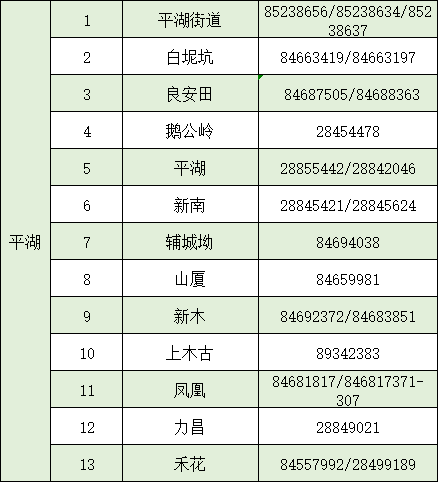 | 平湖 | 1 | 平湖街道 | 85238656/85238634/85238637 |
|---|---|---|---|
| | 2 | 白坭坑 | 84663419/84663197 |
| | 3 | 良安田 | 84687505/84688363 |
| | 4 | 鹅公岭 | 28454478 |
| | 5 | 平湖 | 28855442/28842046 |
| | 6 | 新南 | 28845421/28845624 |
| | 7 | 辅城坳 | 84694038 |
| | 8 | 山厦 | 84659981 |
| | 9 | 新木 | 84692372/84683851 |
| | 10 | 上木古 | 89342383 |
| | 11 | 凤凰 | 84681817/846817371-307 |
| | 12 | 力昌 | 28849021 |
| | 13 | 禾花 | 84557992/28499189 |